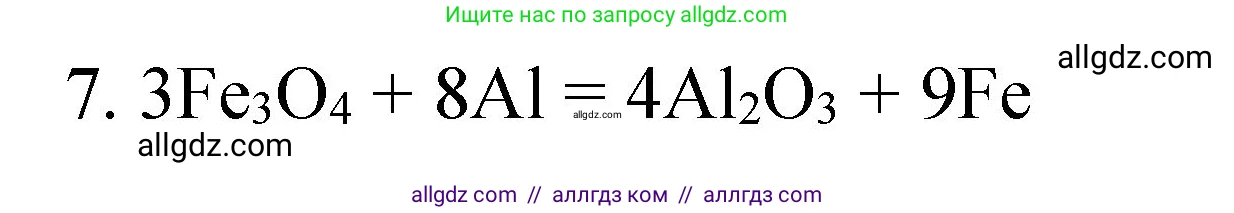 Ищите нас по запросу allgdz.com

7. $3Fe_3O_4 + 8Al = 4Al_2O_3 + 9Fe$ allgdz.com

allgdz.com

allgdz.com

allgdz com // аллгдз ком // аллгдз com